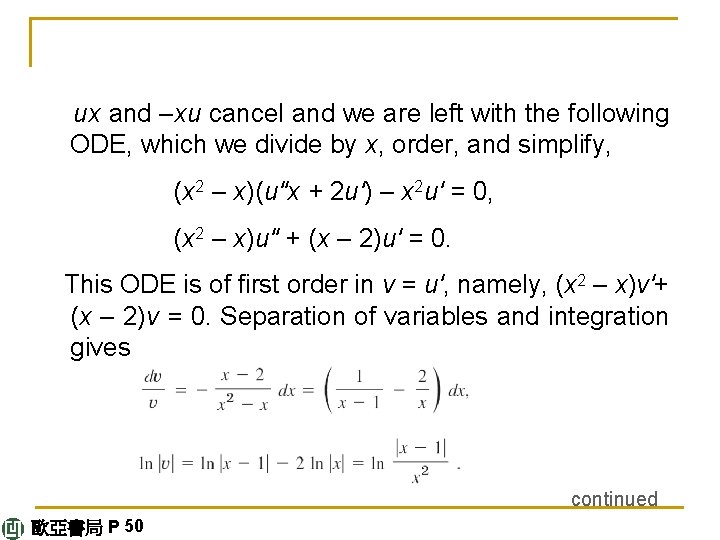 $ux$ and $-xu$ cancel and we are left with the following ODE, which we divide by $x$, order, and simplify,

$(x^2 - x)(u''x + 2u') - x^2u' = 0,$

$(x^2 - x)u'' + (x - 2)u' = 0.$

This ODE is of first order in $v = u'$, namely, $(x^2 - x)v' + (x - 2)v = 0$. Separation of variables and integration gives

$\frac{dv}{v} = -\frac{x-2}{x^2-x}\,dx = \left(\frac{1}{x-1} - \frac{2}{x}\right)dx,$

$\ln|v| = \ln|x-1| - 2\ln|x| = \ln\frac{|x-1|}{x^2}.$

continued

歐亞書局 P 50